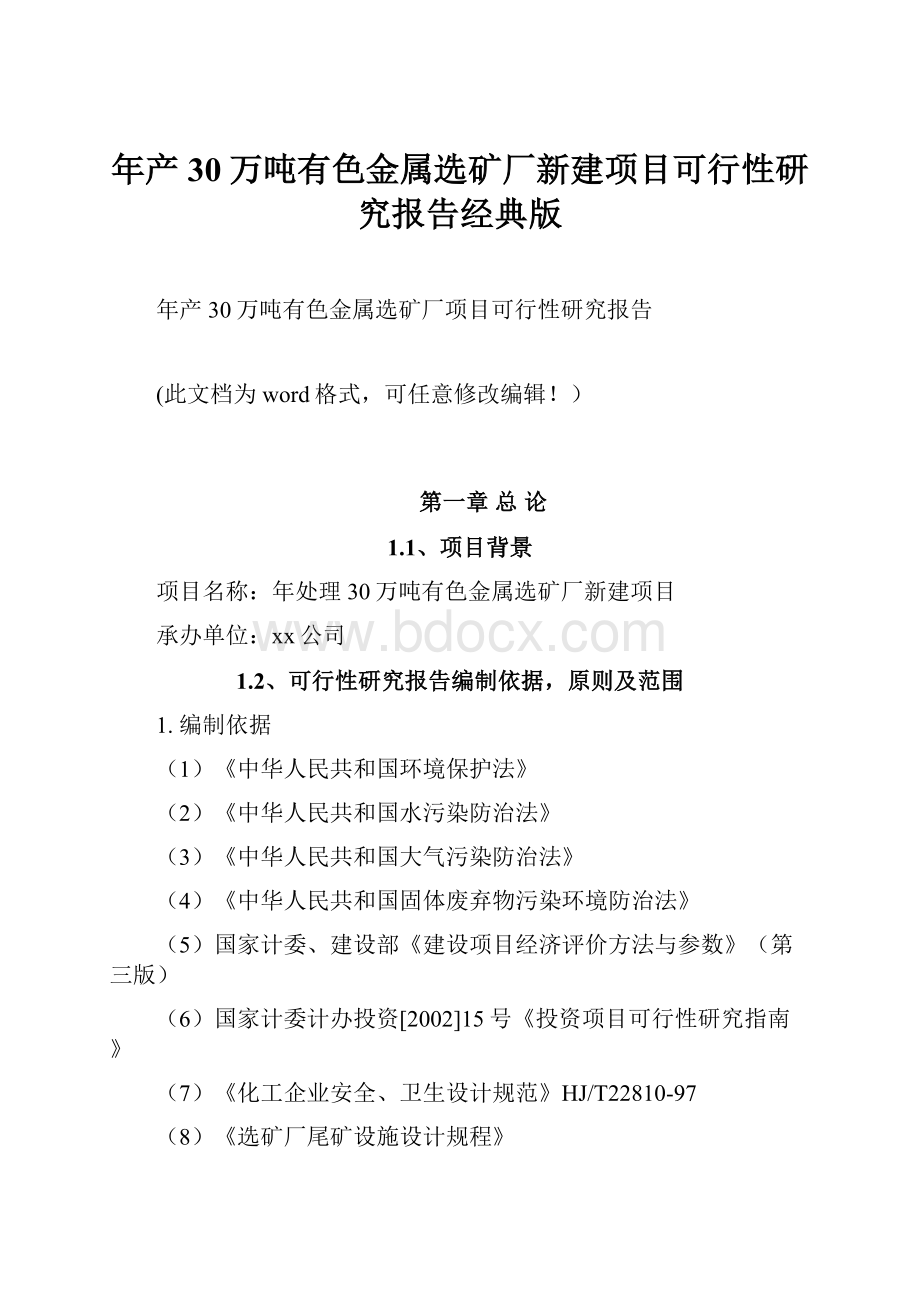 年产 30 万吨有色金属选矿厂新建项目可行性研究报告经典版

年产 30 万吨有色金属选矿厂项目可行性研究报告

(此文档为 word 格式，可任意修改编辑！）

第一章 总 论

1.1、项目背景

项目名称：年处理 30 万吨有色金属选矿厂新建项目

承办单位：xx 公司

www.bdocx.com

1.2、可行性研究报告编制依据，原则及范围

1. 编制依据

（1）《中华人民共和国环境保护法》

（2）《中华人民共和国水污染防治法》

（3）《中华人民共和国大气污染防治法》

（4）《中华人民共和国固体废弃物污染环境防治法》

（5）国家计委、建设部《建设项目经济评价方法与参数》（第三版）

（6）国家计委计办投资[2002]15 号《投资项目可行性研究指南》

（7）《化工企业安全、卫生设计规范》HJ/T22810-97

（8）《选矿厂尾矿设施设计规程》